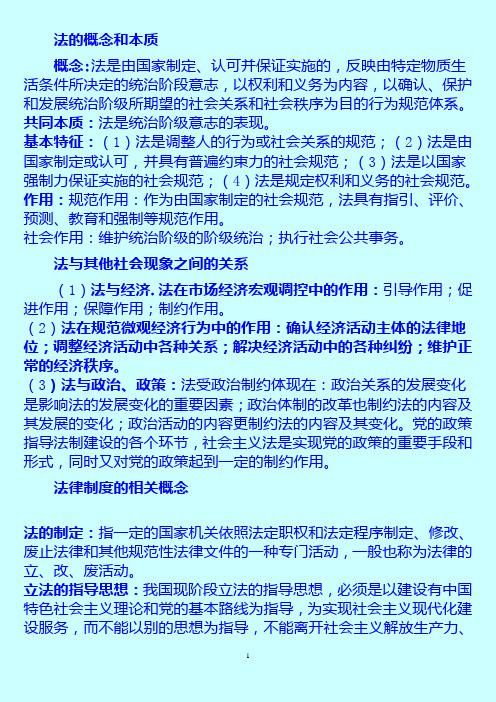 法的概念和本质

概念:法是由国家制定、认可并保证实施的，反映由特定物质生活条件所决定的统治阶段意志，以权利和义务为内容，以确认、保护和发展统治阶级所期望的社会关系和社会秩序为目的行为规范体系。
共同本质：法是统治阶级意志的表现。
基本特征：（1）法是调整人的行为或社会关系的规范；（2）法是由国家制定或认可，并具有普遍约束力的社会规范；（3）法是以国家强制力保证实施的社会规范；（4）法是规定权利和义务的社会规范。
作用：规范作用：作为由国家制定的社会规范，法具有指引、评价、预测、教育和强制等规范作用。
社会作用：维护统治阶级的阶级统治；执行社会公共事务。

法与其他社会现象之间的关系

（1）法与经济. 法在市场经济宏观调控中的作用：引导作用；促进作用；保障作用；制约作用。
（2）法在规范微观经济行为中的作用：确认经济活动主体的法律地位；调整经济活动中各种关系；解决经济活动中的各种纠纷；维护正常的经济秩序。
（3）法与政治、政策：法受政治制约体现在：政治关系的发展变化是影响法的发展变化的重要因素；政治体制的改革也制约法的内容及其发展的变化；政治活动的内容更制约法的内容及其变化。党的政策指导法制建设的各个环节，社会主义法是实现党的政策的重要手段和形式，同时又对党的政策起到一定的制约作用。

法律制度的相关概念

法的制定：指一定的国家机关依照法定职权和法定程序制定、修改、废止法律和其他规范性法律文件的一种专门活动，一般也称为法律的立、改、废活动。
立法的指导思想：我国现阶段立法的指导思想，必须是以建设有中国特色社会主义理论和党的基本路线为指导，为实现社会主义现代化建设服务，而不能以别的思想为指导，不能离开社会主义解放生产力、

1